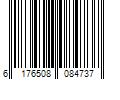 6 176508 084737